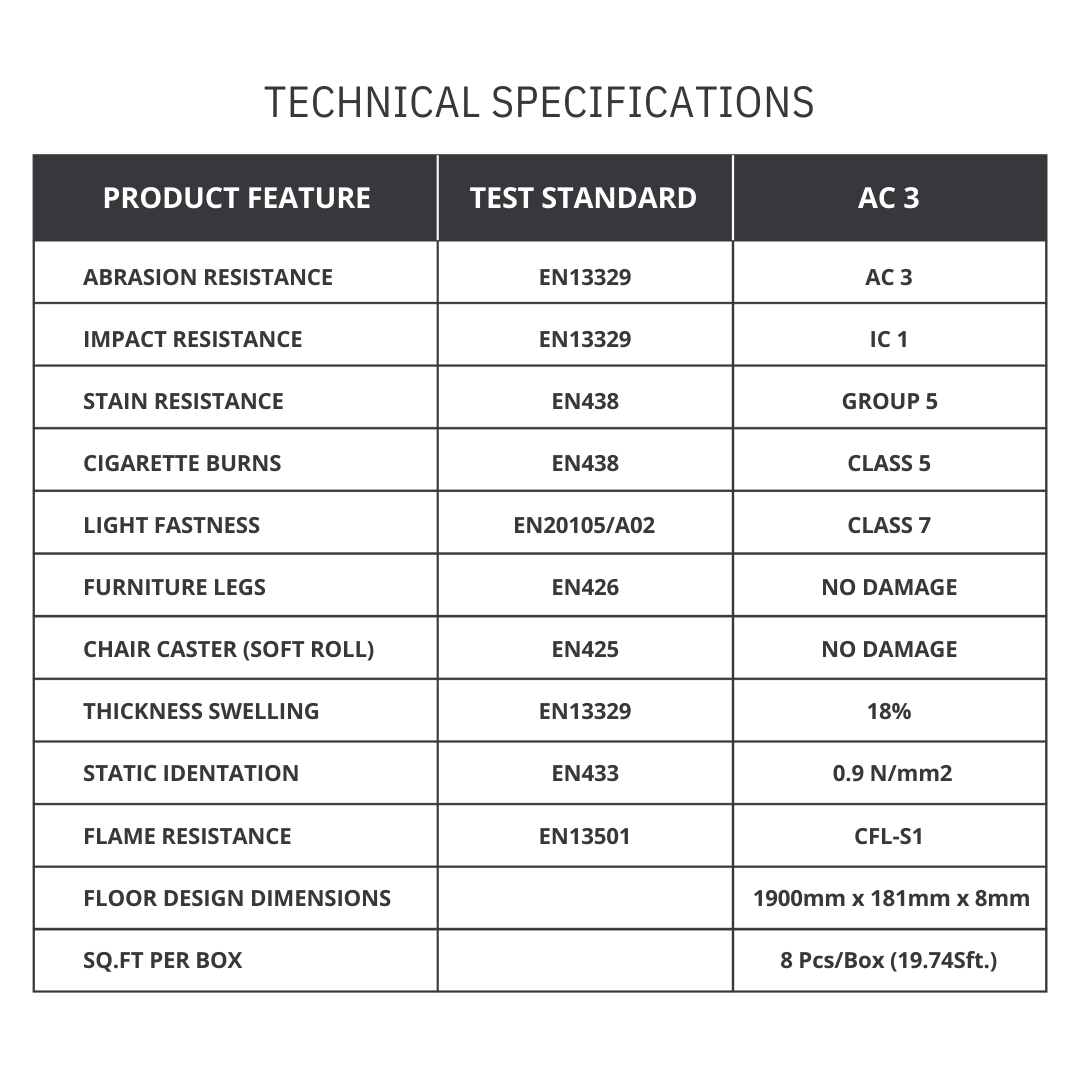 TECHNICAL SPECIFICATIONS

| PRODUCT FEATURE | TEST STANDARD | AC 3 |
|---|---|---|
| ABRASION RESISTANCE | EN13329 | AC 3 |
| IMPACT RESISTANCE | EN13329 | IC 1 |
| STAIN RESISTANCE | EN438 | GROUP 5 |
| CIGARETTE BURNS | EN438 | CLASS 5 |
| LIGHT FASTNESS | EN20105/A02 | CLASS 7 |
| FURNITURE LEGS | EN426 | NO DAMAGE |
| CHAIR CASTER (SOFT ROLL) | EN425 | NO DAMAGE |
| THICKNESS SWELLING | EN13329 | 18% |
| STATIC IDENTATION | EN433 | 0.9 N/mm2 |
| FLAME RESISTANCE | EN13501 | CFL-S1 |
| FLOOR DESIGN DIMENSIONS | | 1900mm x 181mm x 8mm |
| SQ.FT PER BOX | | 8 Pcs/Box (19.74Sft.) |